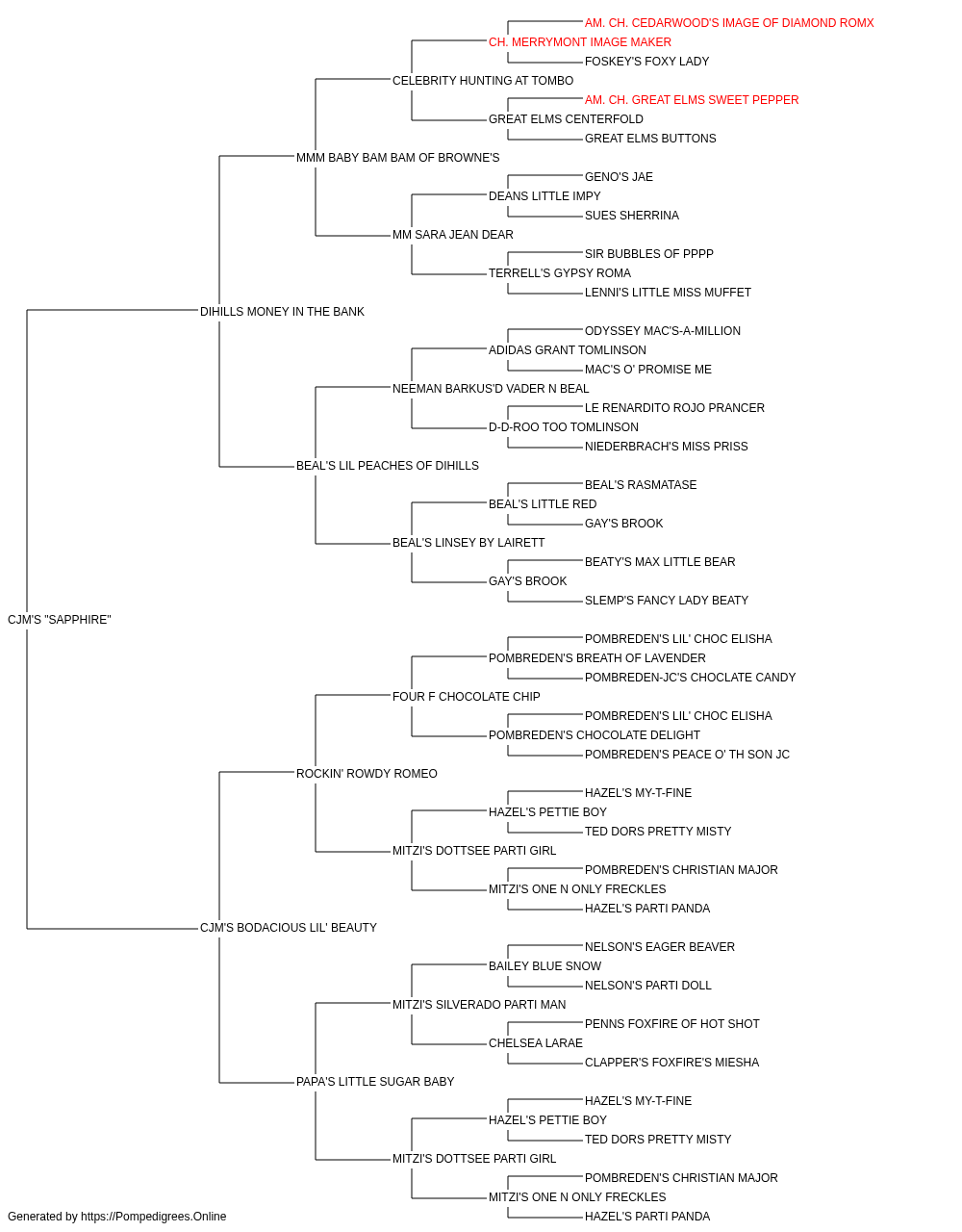 AM. CH. CEDARWOOD'S IMAGE OF DIAMOND ROMX
CH. MERRYMONT IMAGE MAKER
FOSKEY'S FOXY LADY
CELEBRITY HUNTING AT TOMBO
AM. CH. GREAT ELMS SWEET PEPPER
GREAT ELMS CENTERFOLD
GREAT ELMS BUTTONS
MMM BABY BAM BAM OF BROWNE'S
GENO'S JAE
DEANS LITTLE IMPY
SUES SHERRINA
MM SARA JEAN DEAR
SIR BUBBLES OF PPPP
TERRELL'S GYPSY ROMA
LENNI'S LITTLE MISS MUFFET
DIHILLS MONEY IN THE BANK
ODYSSEY MAC'S-A-MILLION
ADIDAS GRANT TOMLINSON
MAC'S O' PROMISE ME
NEEMAN BARKUS'D VADER N BEAL
LE RENARDITO ROJO PRANCER
D-D-ROO TOO TOMLINSON
NIEDERBRACH'S MISS PRISS
BEAL'S LIL PEACHES OF DIHILLS
BEAL'S RASMATASE
BEAL'S LITTLE RED
GAY'S BROOK
BEAL'S LINSEY BY LAIRETT
BEATY'S MAX LITTLE BEAR
GAY'S BROOK
SLEMP'S FANCY LADY BEATY
CJM'S "SAPPHIRE"
POMBREDEN'S LIL' CHOC ELISHA
POMBREDEN'S BREATH OF LAVENDER
POMBREDEN-JC'S CHOCLATE CANDY
FOUR F CHOCOLATE CHIP
POMBREDEN'S LIL' CHOC ELISHA
POMBREDEN'S CHOCOLATE DELIGHT
POMBREDEN'S PEACE O' TH SON JC
ROCKIN' ROWDY ROMEO
HAZEL'S MY-T-FINE
HAZEL'S PETTIE BOY
TED DORS PRETTY MISTY
MITZI'S DOTTSEE PARTI GIRL
POMBREDEN'S CHRISTIAN MAJOR
MITZI'S ONE N ONLY FRECKLES
HAZEL'S PARTI PANDA
CJM'S BODACIOUS LIL' BEAUTY
NELSON'S EAGER BEAVER
BAILEY BLUE SNOW
NELSON'S PARTI DOLL
MITZI'S SILVERADO PARTI MAN
PENNS FOXFIRE OF HOT SHOT
CHELSEA LARAE
CLAPPER'S FOXFIRE'S MIESHA
PAPA'S LITTLE SUGAR BABY
HAZEL'S MY-T-FINE
HAZEL'S PETTIE BOY
TED DORS PRETTY MISTY
MITZI'S DOTTSEE PARTI GIRL
POMBREDEN'S CHRISTIAN MAJOR
MITZI'S ONE N ONLY FRECKLES
HAZEL'S PARTI PANDA
Generated by https://Pompedigrees.Online